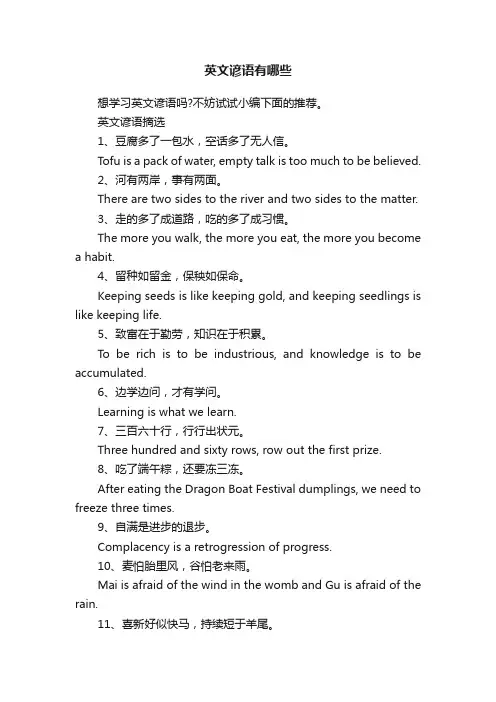 英文谚语有哪些

想学习英文谚语吗?不妨试试小编下面的推荐。

英文谚语摘选

1、豆腐多了一包水，空话多了无人信。

Tofu is a pack of water, empty talk is too much to be believed.

2、河有两岸，事有两面。

There are two sides to the river and two sides to the matter.

3、走的多了成道路，吃的多了成习惯。

The more you walk, the more you eat, the more you become a habit.

4、留种如留金，保秧如保命。

Keeping seeds is like keeping gold, and keeping seedlings is like keeping life.

5、致富在于勤劳，知识在于积累。

To be rich is to be industrious, and knowledge is to be accumulated.

6、边学边问，才有学问。

Learning is what we learn.

7、三百六十行，行行出状元。

Three hundred and sixty rows, row out the first prize.

8、吃了端午粽，还要冻三冻。

After eating the Dragon Boat Festival dumplings, we need to freeze three times.

9、自满是进步的退步。

Complacency is a retrogression of progress.

10、麦怕胎里风，谷怕老来雨。

Mai is afraid of the wind in the womb and Gu is afraid of the rain.

11、喜新好似快马，持续短于羊尾。